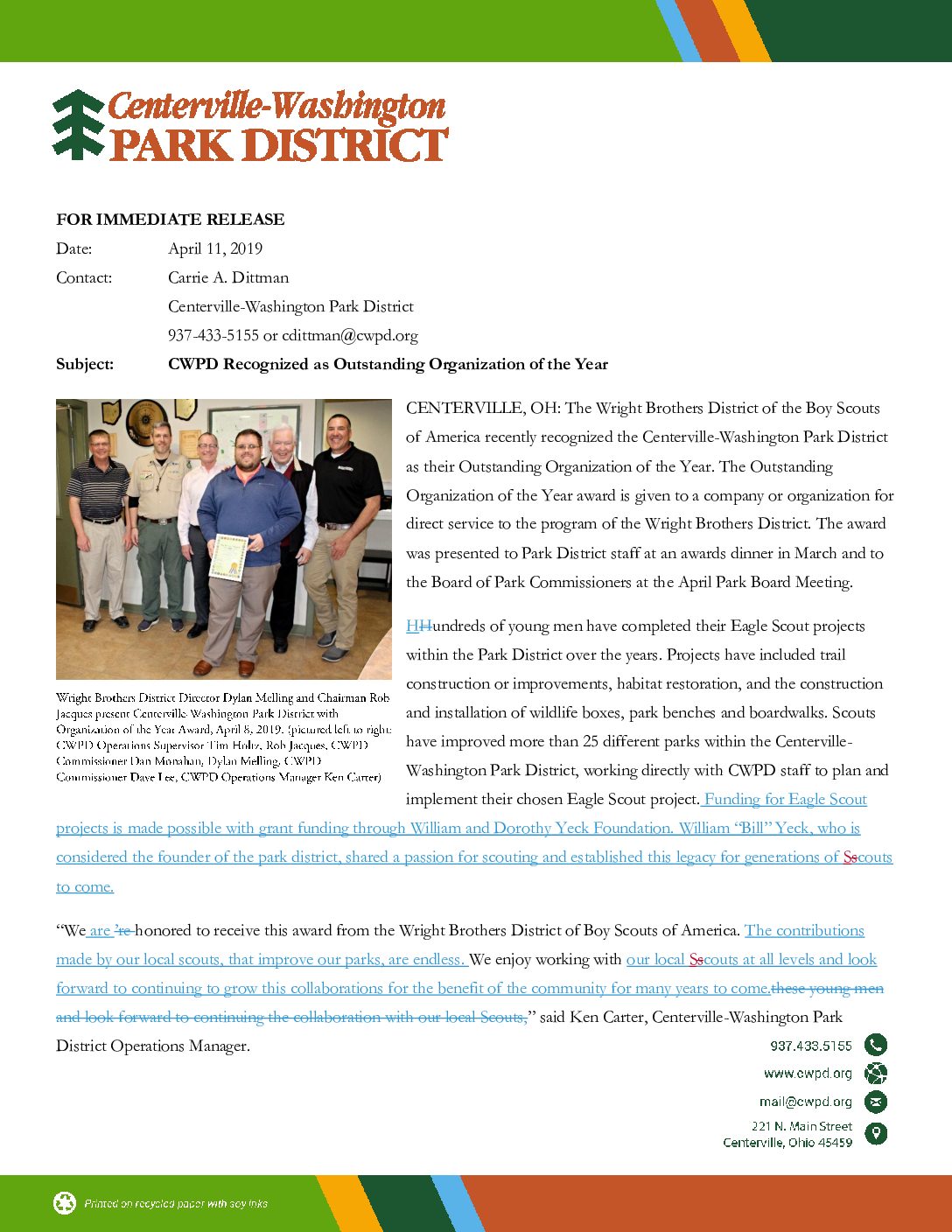 Centerville-Washington
PARK DISTRICT

FOR IMMEDIATE RELEASE
Date: April 11, 2019
Contact: Carrie A. Dittman
Centerville-Washington Park District
937-433-5155 or cdittman@cwpd.org
Subject: CWPD Recognized as Outstanding Organization of the Year

Wright Brothers District Director Dylan Melling and Chairman Rob Jacques present Centerville-Washington Park District with Organization of the Year Award, April 8, 2019. (pictured left to right: CWPD Operations Supervisor Tim Holtz, Rob Jacques, CWPD Commissioner Dan Monahan, Dylan Melling, CWPD Commissioner Dave Lee, CWPD Operations Manager Ken Carter)

CENTERVILLE, OH: The Wright Brothers District of the Boy Scouts of America recently recognized the Centerville-Washington Park District as their Outstanding Organization of the Year. The Outstanding Organization of the Year award is given to a company or organization for direct service to the program of the Wright Brothers District. The award was presented to Park District staff at an awards dinner in March and to the Board of Park Commissioners at the April Park Board Meeting.

HHundreds of young men have completed their Eagle Scout projects within the Park District over the years. Projects have included trail construction or improvements, habitat restoration, and the construction and installation of wildlife boxes, park benches and boardwalks. Scouts have improved more than 25 different parks within the Centerville-Washington Park District, working directly with CWPD staff to plan and implement their chosen Eagle Scout project. Funding for Eagle Scout projects is made possible with grant funding through William and Dorothy Yeck Foundation. William “Bill” Yeck, who is considered the founder of the park district, shared a passion for scouting and established this legacy for generations of Sscouts to come.

“We are ’re honored to receive this award from the Wright Brothers District of Boy Scouts of America. The contributions made by our local scouts, that improve our parks, are endless. We enjoy working with our local Sscouts at all levels and look forward to continuing to grow this collaborations for the benefit of the community for many years to come.these young men and look forward to continuing the collaboration with our local Scouts,” said Ken Carter, Centerville-Washington Park District Operations Manager.

937.433.5155
www.cwpd.org
mail@cwpd.org
221 N. Main Street
Centerville, Ohio 45459

Printed on recycled paper with soy inks